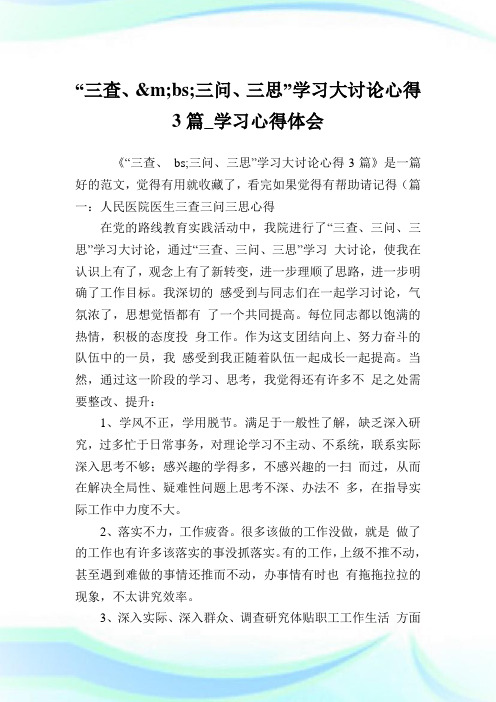 “三查、&m;bs;三问、三思”学习大讨论心得3篇_学习心得体会

《“三查、 bs;三问、三思”学习大讨论心得 3 篇》是一篇好的范文，觉得有用就收藏了，看完如果觉得有帮助请记得（篇一：人民医院医生三查三问三思心得

在党的路线教育实践活动中，我院进行了“三查、三问、三思”学习大讨论，通过“三查、三问、三思”学习 大讨论，使我在认识上有了，观念上有了新转变，进一步理顺了思路，进一步明确了工作目标。我深切的 感受到与同志们在一起学习讨论，气氛浓了，思想觉悟都有 了一个共同提高。每位同志都以饱满的热情，积极的态度投 身工作。作为这支团结向上、努力奋斗的队伍中的一员，我 感受到我正随着队伍一起成长一起提高。当然，通过这一阶段的学习、思考，我觉得还有许多不 足之处需要整改、提升：

1、学风不正，学用脱节。满足于一般性了解，缺乏深入研究，过多忙于日常事务，对理论学习不主动、不系统，联系实际深入思考不够；感兴趣的学得多，不感兴趣的一扫 而过，从而在解决全局性、疑难性问题上思考不深、办法不 多，在指导实际工作中力度不大。

2、落实不力，工作疲沓。很多该做的工作没做，就是 做了的工作也有许多该落实的事没抓落实。有的工作，上级不推不动，甚至遇到难做的事情还推而不动，办事情有时也 有拖拖拉拉的现象，不太讲究效率。

3、深入实际、深入群众、调查研究体贴职工工作生活 方面